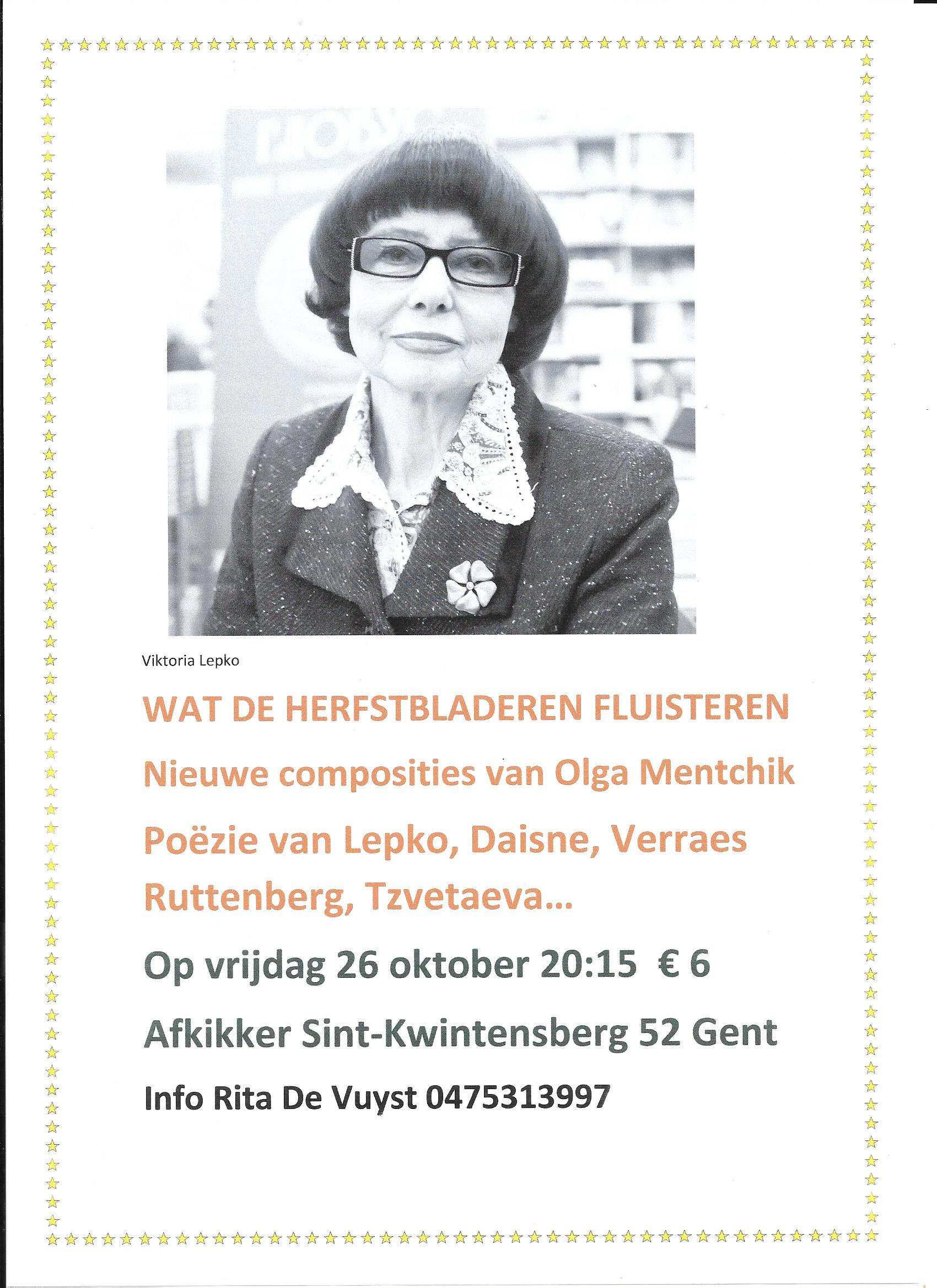 ГЛОБУ

Viktoria Lepko

WAT DE HERFSTBLADEREN FLUISTEREN

Nieuwe composities van Olga Mentchik

Poëzie van Lepko, Daisne, Verraes Ruttenberg, Tzvetaeva...

Op vrijdag 26 oktober 20:15 € 6

Afkikker Sint-Kwintensberg 52 Gent

Info Rita De Vuyst 0475313997